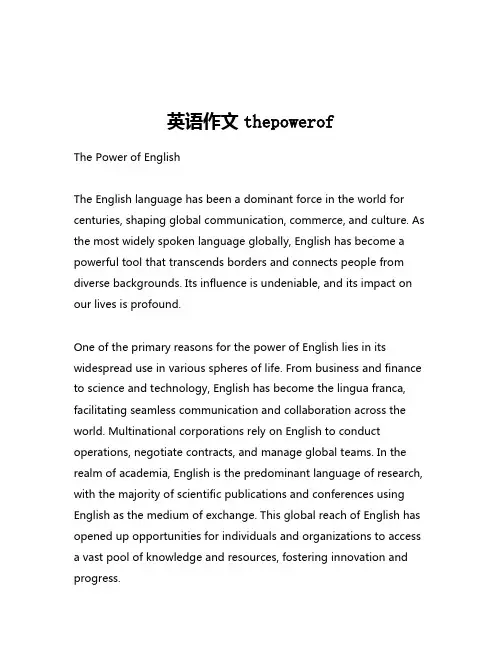 英语作文 thepowerof

The Power of English

The English language has been a dominant force in the world for centuries, shaping global communication, commerce, and culture. As the most widely spoken language globally, English has become a powerful tool that transcends borders and connects people from diverse backgrounds. Its influence is undeniable, and its impact on our lives is profound.

One of the primary reasons for the power of English lies in its widespread use in various spheres of life. From business and finance to science and technology, English has become the lingua franca, facilitating seamless communication and collaboration across the world. Multinational corporations rely on English to conduct operations, negotiate contracts, and manage global teams. In the realm of academia, English is the predominant language of research, with the majority of scientific publications and conferences using English as the medium of exchange. This global reach of English has opened up opportunities for individuals and organizations to access a vast pool of knowledge and resources, fostering innovation and progress.